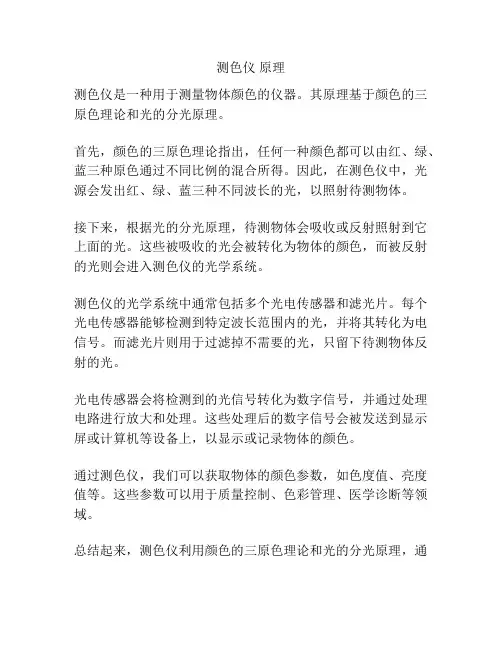 测色仪 原理

测色仪是一种用于测量物体颜色的仪器。其原理基于颜色的三原色理论和光的分光原理。

首先，颜色的三原色理论指出，任何一种颜色都可以由红、绿、蓝三种原色通过不同比例的混合所得。因此，在测色仪中，光源会发出红、绿、蓝三种不同波长的光，以照射待测物体。

接下来，根据光的分光原理，待测物体会吸收或反射照射到它上面的光。这些被吸收的光会被转化为物体的颜色，而被反射的光则会进入测色仪的光学系统。

测色仪的光学系统中通常包括多个光电传感器和滤光片。每个光电传感器能够检测到特定波长范围内的光，并将其转化为电信号。而滤光片则用于过滤掉不需要的光，只留下待测物体反射的光。

光电传感器会将检测到的光信号转化为数字信号，并通过处理电路进行放大和处理。这些处理后的数字信号会被发送到显示屏或计算机等设备上，以显示或记录物体的颜色。

通过测色仪，我们可以获取物体的颜色参数，如色度值、亮度值等。这些参数可以用于质量控制、色彩管理、医学诊断等领域。

总结起来，测色仪利用颜色的三原色理论和光的分光原理，通